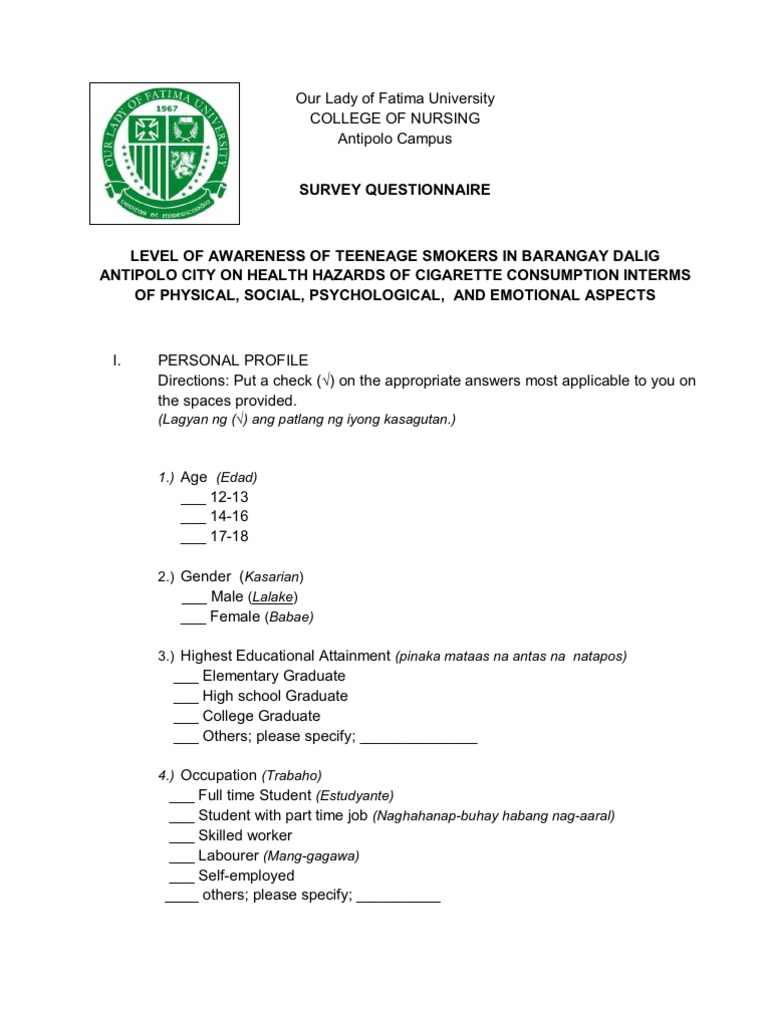 OUR LADY OF FATIMA UNIVERSITY
1967
veritas et misericordia

Our Lady of Fatima University
COLLEGE OF NURSING
Antipolo Campus

SURVEY QUESTIONNAIRE

LEVEL OF AWARENESS OF TEENEAGE SMOKERS IN BARANGAY DALIG ANTIPOLO CITY ON HEALTH HAZARDS OF CIGARETTE CONSUMPTION INTERMS OF PHYSICAL, SOCIAL, PSYCHOLOGICAL, AND EMOTIONAL ASPECTS

I. PERSONAL PROFILE
Directions: Put a check (√) on the appropriate answers most applicable to you on the spaces provided.
(Lagyan ng (√) ang patlang ng iyong kasagutan.)

1.) Age (Edad)
___ 12-13
___ 14-16
___ 17-18

2.) Gender (Kasarian)
___ Male (Lalake)
___ Female (Babae)

3.) Highest Educational Attainment (pinaka mataas na antas na natapos)
___ Elementary Graduate
___ High school Graduate
___ College Graduate
___ Others; please specify; ______________

4.) Occupation (Trabaho)
___ Full time Student (Estudyante)
___ Student with part time job (Naghahanap-buhay habang nag-aaral)
___ Skilled worker
___ Labourer (Mang-gagawa)
___ Self-employed
____ others; please specify; __________